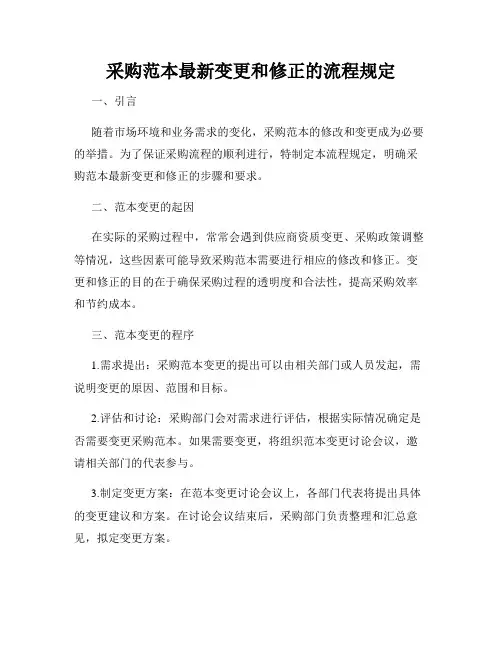 采购范本最新变更和修正的流程规定

一、引言

随着市场环境和业务需求的变化，采购范本的修改和变更成为必要的举措。为了保证采购流程的顺利进行，特制定本流程规定，明确采购范本最新变更和修正的步骤和要求。

二、范本变更的起因

在实际的采购过程中，常常会遇到供应商资质变更、采购政策调整等情况，这些因素可能导致采购范本需要进行相应的修改和修正。变更和修正的目的在于确保采购过程的透明度和合法性，提高采购效率和节约成本。

三、范本变更的程序

1.需求提出：采购范本变更的提出可以由相关部门或人员发起，需说明变更的原因、范围和目标。

2.评估和讨论：采购部门会对需求进行评估，根据实际情况确定是否需要变更采购范本。如果需要变更，将组织范本变更讨论会议，邀请相关部门的代表参与。

3.制定变更方案：在范本变更讨论会议上，各部门代表将提出具体的变更建议和方案。在讨论会议结束后，采购部门负责整理和汇总意见，拟定变更方案。